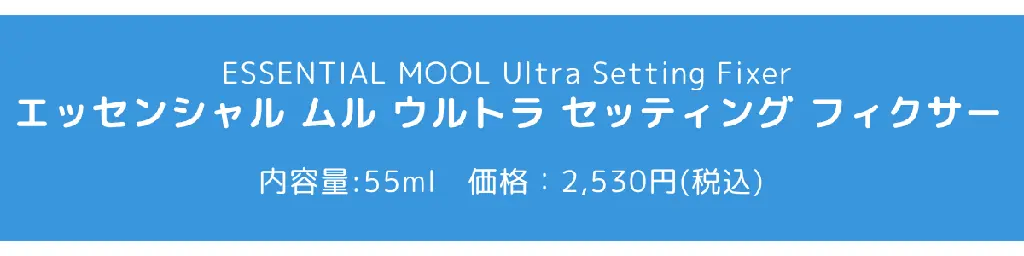 ESSENTIAL MOOL Ultra Setting Fixer
エッセンシャル ムル ウルトラ セッティング フィクサー

内容量:55ml　価格：2,530円(税込)